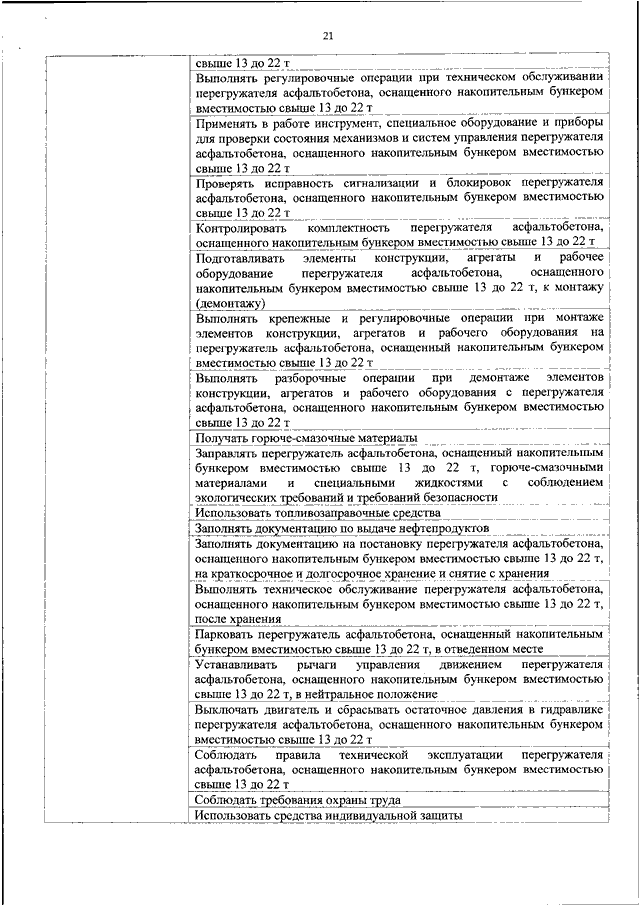 21

| | |
|---|---|
| | свыше 13 до 22 т |
| | Выполнять регулировочные операции при техническом обслуживании перегружателя асфальтобетона, оснащенного накопительным бункером вместимостью свыше 13 до 22 т |
| | Применять в работе инструмент, специальное оборудование и приборы для проверки состояния механизмов и систем управления перегружателя асфальтобетона, оснащенного накопительным бункером вместимостью свыше 13 до 22 т |
| | Проверять исправность сигнализации и блокировок перегружателя асфальтобетона, оснащенного накопительным бункером вместимостью свыше 13 до 22 т |
| | Контролировать комплектность перегружателя асфальтобетона, оснащенного накопительным бункером вместимостью свыше 13 до 22 т |
| | Подготавливать элементы конструкции, агрегаты и рабочее оборудование перегружателя асфальтобетона, оснащенного накопительным бункером вместимостью свыше 13 до 22 т, к монтажу (демонтажу) |
| | Выполнять крепежные и регулировочные операции при монтаже элементов конструкции, агрегатов и рабочего оборудования на перегружатель асфальтобетона, оснащенный накопительным бункером вместимостью свыше 13 до 22 т |
| | Выполнять разборочные операции при демонтаже элементов конструкции, агрегатов и рабочего оборудования с перегружателя асфальтобетона, оснащенного накопительным бункером вместимостью свыше 13 до 22 т |
| | Получать горюче-смазочные материалы |
| | Заправлять перегружатель асфальтобетона, оснащенный накопительным бункером вместимостью свыше 13 до 22 т, горюче-смазочными материалами и специальными жидкостями с соблюдением экологических требований и требований безопасности |
| | Использовать топливозаправочные средства |
| | Заполнять документацию по выдаче нефтепродуктов |
| | Заполнять документацию на постановку перегружателя асфальтобетона, оснащенного накопительным бункером вместимостью свыше 13 до 22 т, на краткосрочное и долгосрочное хранение и снятие с хранения |
| | Выполнять техническое обслуживание перегружателя асфальтобетона, оснащенного накопительным бункером вместимостью свыше 13 до 22 т, после хранения |
| | Парковать перегружатель асфальтобетона, оснащенный накопительным бункером вместимостью свыше 13 до 22 т, в отведенном месте |
| | Устанавливать рычаги управления движением перегружателя асфальтобетона, оснащенного накопительным бункером вместимостью свыше 13 до 22 т, в нейтральное положение |
| | Выключать двигатель и сбрасывать остаточное давления в гидравлике перегружателя асфальтобетона, оснащенного накопительным бункером вместимостью свыше 13 до 22 т |
| | Соблюдать правила технической эксплуатации перегружателя асфальтобетона, оснащенного накопительным бункером вместимостью свыше 13 до 22 т |
| | Соблюдать требования охраны труда |
| | Использовать средства индивидуальной защиты |